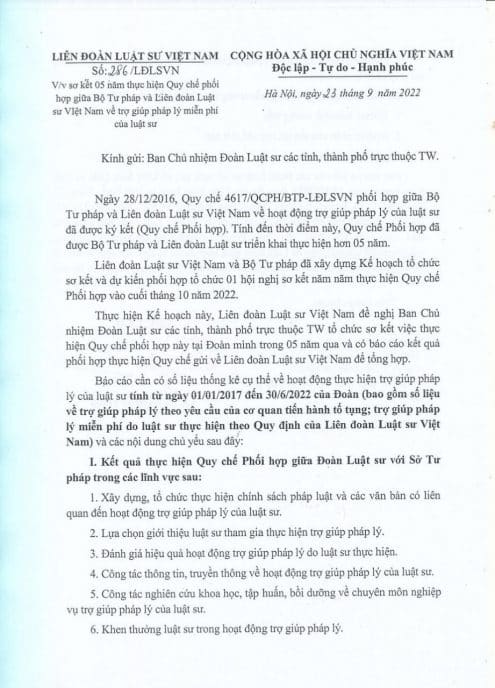 LIÊN ĐOÀN LUẬT SƯ VIỆT NAM
Số: 286 /LĐLSVN
V/v sơ kết 05 năm thực hiện Quy chế phối hợp giữa Bộ Tư pháp và Liên đoàn Luật sư Việt Nam về trợ giúp pháp lý miễn phí của luật sư

CỘNG HÒA XÃ HỘI CHỦ NGHĨA VIỆT NAM
Độc lập - Tự do - Hạnh phúc

Hà Nội, ngày 23 tháng 9 năm 2022

Kính gửi: Ban Chủ nhiệm Đoàn Luật sư các tỉnh, thành phố trực thuộc TW.

Ngày 28/12/2016, Quy chế 4617/QCPH/BTP-LĐLSVN phối hợp giữa Bộ Tư pháp và Liên đoàn Luật sư Việt Nam về hoạt động trợ giúp pháp lý của luật sư đã được ký kết (Quy chế Phối hợp). Tính đến thời điểm này, Quy chế Phối hợp đã được Bộ Tư pháp và Liên đoàn Luật sư triển khai thực hiện hơn 05 năm.

Liên đoàn Luật sư Việt Nam và Bộ Tư pháp đã xây dựng Kế hoạch tổ chức sơ kết và dự kiến phối hợp tổ chức 01 hội nghị sơ kết năm năm thực hiện Quy chế Phối hợp vào cuối tháng 10 năm 2022.

Thực hiện Kế hoạch này, Liên đoàn Luật sư Việt Nam đề nghị Ban Chủ nhiệm Đoàn Luật sư các tỉnh, thành phố trực thuộc TW tổ chức sơ kết việc thực hiện Quy chế phối hợp này tại Đoàn mình trong 05 năm qua và có báo cáo kết quả phối hợp thực hiện Quy chế gửi về Liên đoàn Luật sư Việt Nam để tổng hợp.

Báo cáo cần có số liệu thống kê cụ thể về hoạt động thực hiện trợ giúp pháp lý của luật sư tính từ ngày 01/01/2017 đến 30/6/2022 của Đoàn (bao gồm số liệu về trợ giúp pháp lý theo yêu cầu của cơ quan tiến hành tố tụng; trợ giúp pháp lý miễn phí do luật sư thực hiện theo Quy định của Liên đoàn Luật sư Việt Nam) và các nội dung chủ yếu sau đây:

I. Kết quả thực hiện Quy chế Phối hợp giữa Đoàn Luật sư với Sở Tư pháp trong các lĩnh vực sau:

1. Xây dựng, tổ chức thực hiện chính sách pháp luật và các văn bản có liên quan đến hoạt động trợ giúp pháp lý của luật sư.

2. Lựa chọn giới thiệu luật sư tham gia thực hiện trợ giúp pháp lý.

3. Đánh giá hiệu quả hoạt động trợ giúp pháp lý do luật sư thực hiện.

4. Công tác thông tin, truyền thông về hoạt động trợ giúp pháp lý của luật sư.

5. Công tác nghiên cứu khoa học, tập huấn, bồi dưỡng về chuyên môn nghiệp vụ trợ giúp pháp lý của luật sư.

6. Khen thưởng luật sư trong hoạt động trợ giúp pháp lý.